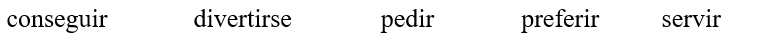 conseguir divertirse pedir preferir servir